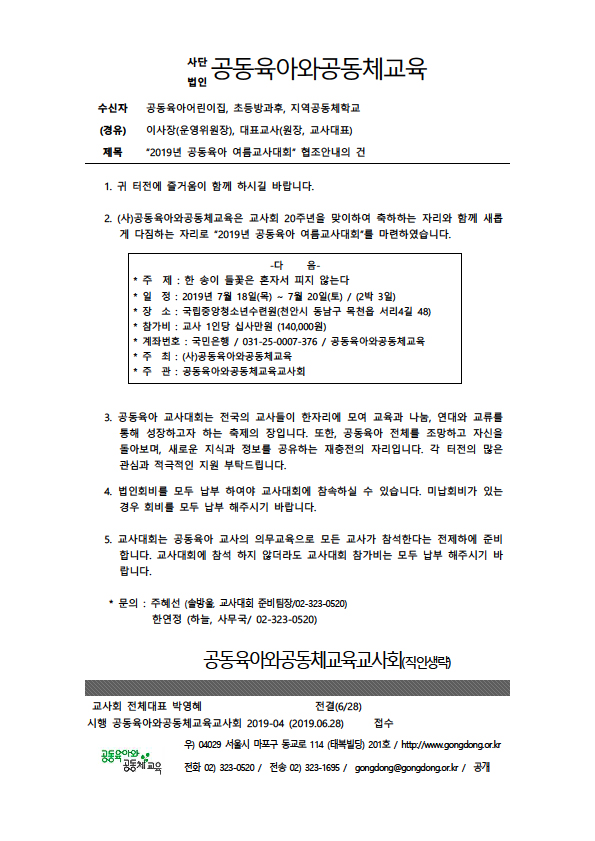 사단 법인 공동육아와공동체교육

수신자 공동육아어린이집, 초등방과후, 지역공동체학교

(경유) 이사장(운영위원장), 대표교사(원장, 교사대표)

제목 "2019년 공동육아 여름교사대회" 협조안내의 건

1. 귀 터전에 즐거움이 함께 하시길 바랍니다.

2. (사)공동육아와공동체교육은 교사회 20주년을 맞이하여 축하하는 자리와 함께 새롭게 다짐하는 자리로 "2019년 공동육아 여름교사대회"를 마련하였습니다.

-다 음-
* 주 제 : 한 송이 들꽃은 혼자서 피지 않는다
* 일 정 : 2019년 7월 18일(목) ~ 7월 20일(토) / (2박 3일)
* 장 소 : 국립중앙청소년수련원(천안시 동남구 목천읍 서리4길 48)
* 참가비 : 교사 1인당 십사만원 (140,000원)
* 계좌번호 : 국민은행 / 031-25-0007-376 / 공동육아와공동체교육
* 주 최 : (사)공동육아와공동체교육
* 주 관 : 공동육아와공동체교육교사회

3. 공동육아 교사대회는 전국의 교사들이 한자리에 모여 교육과 나눔, 연대와 교류를 통해 성장하고자 하는 축제의 장입니다. 또한, 공동육아 전체를 조망하고 자신을 돌아보며, 새로운 지식과 정보를 공유하는 재충전의 자리입니다. 각 터전의 많은 관심과 적극적인 지원 부탁드립니다.

4. 법인회비를 모두 납부 하여야 교사대회에 참속하실 수 있습니다. 미납회비가 있는 경우 회비를 모두 납부 해주시기 바랍니다.

5. 교사대회는 공동육아 교사의 의무교육으로 모든 교사가 참석한다는 전제하에 준비합니다. 교사대회에 참석 하지 않더라도 교사대회 참가비는 모두 납부 해주시기 바랍니다.

* 문의 : 주혜선 (솔방울, 교사대회 준비팀장/02-323-0520)
한연정 (하늘, 사무국/ 02-323-0520)

공동육아와공동체교육교사회(직인생략)

교사회 전체대표 박영혜 전결(6/28)
시행 공동육아와공동체교육교사회 2019-04 (2019.06.28) 접수

공동육아와 공동체교육

우) 04029 서울시 마포구 동교로 114 (태복빌딩) 201호 / http://www.gongdong.or.kr
전화 02) 323-0520 / 전송 02) 323-1695 / gongdong@gongdong.or.kr / 공개